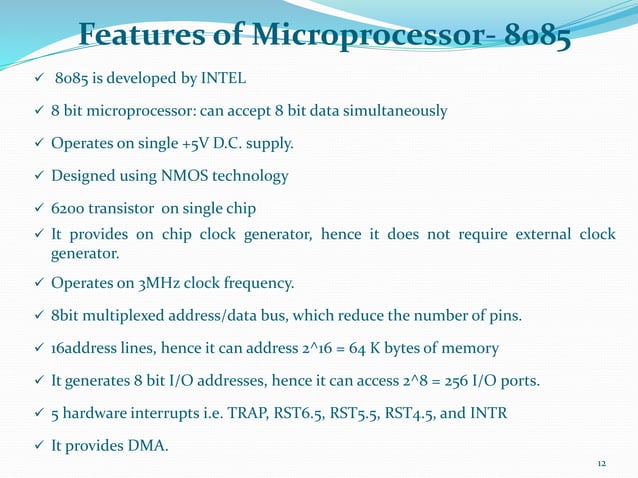 Features of Microprocessor- 8085

✓ 8085 is developed by INTEL

✓ 8 bit microprocessor: can accept 8 bit data simultaneously

✓ Operates on single +5V D.C. supply.

✓ Designed using NMOS technology

✓ 6200 transistor on single chip

✓ It provides on chip clock generator, hence it does not require external clock generator.

✓ Operates on 3MHz clock frequency.

✓ 8bit multiplexed address/data bus, which reduce the number of pins.

✓ 16address lines, hence it can address 2^16 = 64 K bytes of memory

✓ It generates 8 bit I/O addresses, hence it can access 2^8 = 256 I/O ports.

✓ 5 hardware interrupts i.e. TRAP, RST6.5, RST5.5, RST4.5, and INTR

✓ It provides DMA.

12